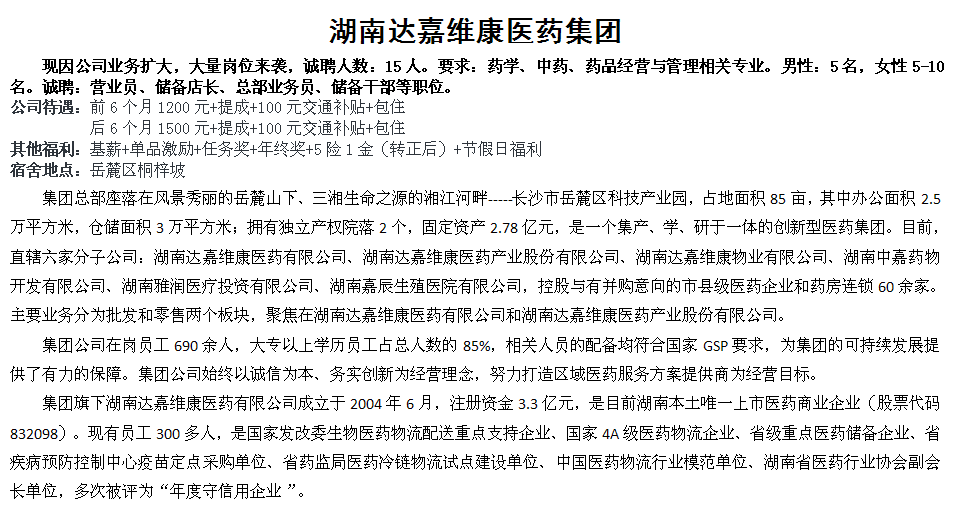 湖南达嘉维康医药集团

现因公司业务扩大，大量岗位来袭，诚聘人数：15 人。要求：药学、中药、药品经营与管理相关专业。男性：5 名，女性 5-10 名。诚聘：营业员、储备店长、总部业务员、储备干部等职位。
公司待遇：前 6 个月 1200 元+提成+100 元交通补贴+包住
后 6 个月 1500 元+提成+100 元交通补贴+包住
其他福利：基薪+单品激励+任务奖+年终奖+5 险 1 金（转正后）+节假日福利
宿舍地点：岳麓区桐梓坡

集团总部座落在风景秀丽的岳麓山下、三湘生命之源的湘江河畔-----长沙市岳麓区科技产业园，占地面积 85 亩，其中办公面积 2.5 万平方米，仓储面积 3 万平方米；拥有独立产权院落 2 个，固定资产 2.78 亿元，是一个集产、学、研于一体的创新型医药集团。目前，直辖六家分子公司：湖南达嘉维康医药有限公司、湖南达嘉维康医药产业股份有限公司、湖南达嘉维康物业有限公司、湖南中嘉药物开发有限公司、湖南雅润医疗投资有限公司、湖南嘉辰生殖医院有限公司，控股与有并购意向的市县级医药企业和药房连锁 60 余家。主要业务分为批发和零售两个板块，聚焦在湖南达嘉维康医药有限公司和湖南达嘉维康医药产业股份有限公司。

集团公司在岗员工 690 余人，大专以上学历员工占总人数的 85%，相关人员的配备均符合国家 GSP 要求，为集团的可持续发展提供了有力的保障。集团公司始终以诚信为本、务实创新为经营理念，努力打造区域医药服务方案提供商为经营目标。

集团旗下湖南达嘉维康医药有限公司成立于 2004 年 6 月，注册资金 3.3 亿元，是目前湖南本土唯一上市医药商业企业（股票代码 832098）。现有员工 300 多人，是国家发改委生物医药物流配送重点支持企业、国家 4A 级医药物流企业、省级重点医药储备企业、省疾病预防控制中心疫苗定点采购单位、省药监局医药冷链物流试点建设单位、中国医药物流行业模范单位、湖南省医药行业协会副会长单位，多次被评为“年度守信用企业 ”。